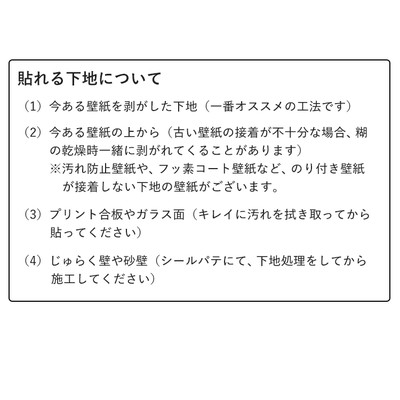 貼れる下地について

（1）今ある壁紙を剥がした下地（一番オススメの工法です）

（2）今ある壁紙の上から（古い壁紙の接着が不十分な場合、糊の乾燥時一緒に剥がれてくることがあります）
※汚れ防止壁紙や、フッ素コート壁紙など、のり付き壁紙が接着しない下地の壁紙がございます。

（3）プリント合板やガラス面（キレイに汚れを拭き取ってから貼ってください）

（4）じゅらく壁や砂壁（シールパテにて、下地処理をしてから施工してください）